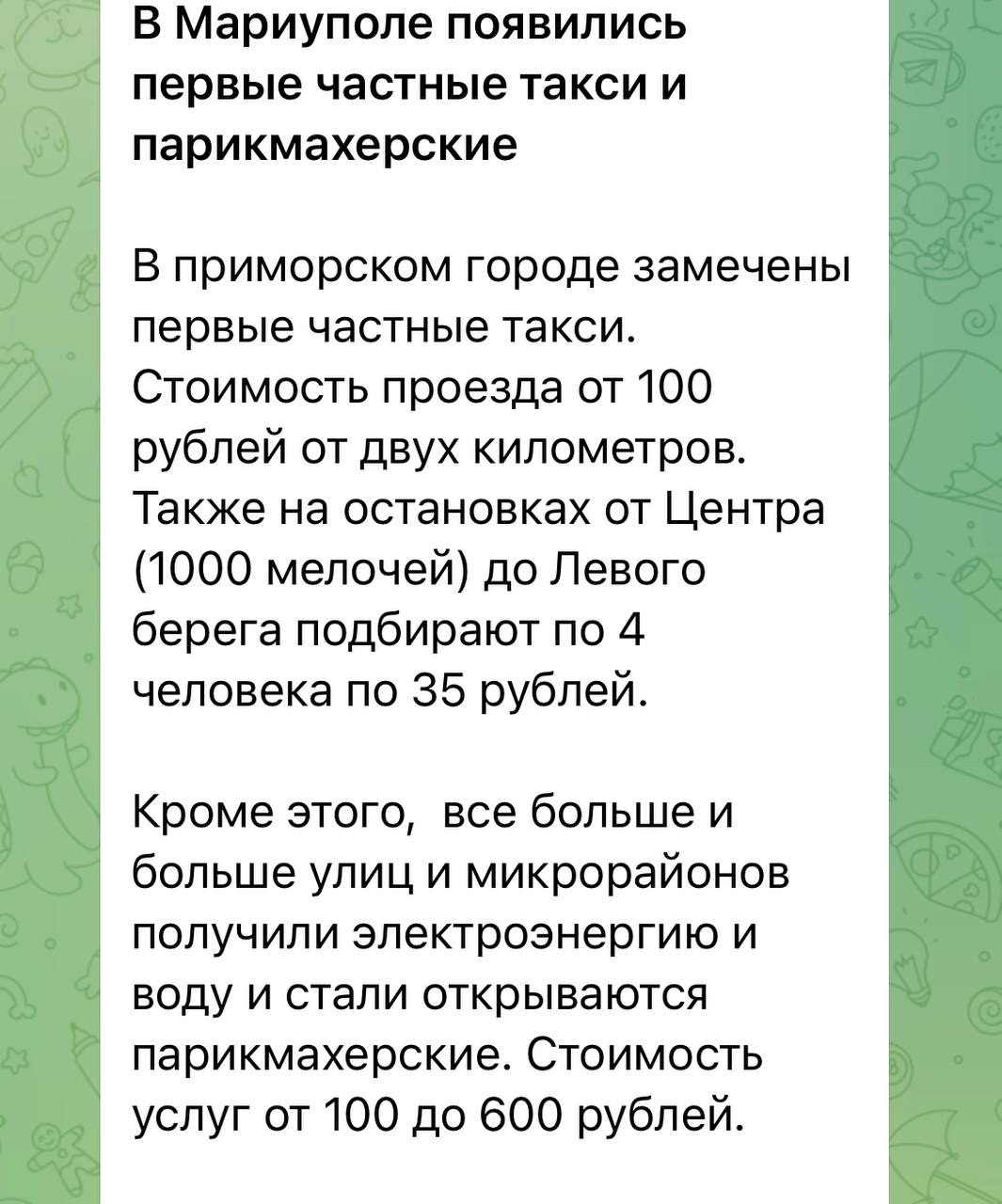 В Мариуполе появились первые частные такси и парикмахерские

В приморском городе замечены первые частные такси. Стоимость проезда от 100 рублей от двух километров. Также на остановках от Центра (1000 мелочей) до Левого берега подбирают по 4 человека по 35 рублей.

Кроме этого,  все больше и больше улиц и микрорайонов получили электроэнергию и воду и стали открываются парикмахерские. Стоимость услуг от 100 до 600 рублей.